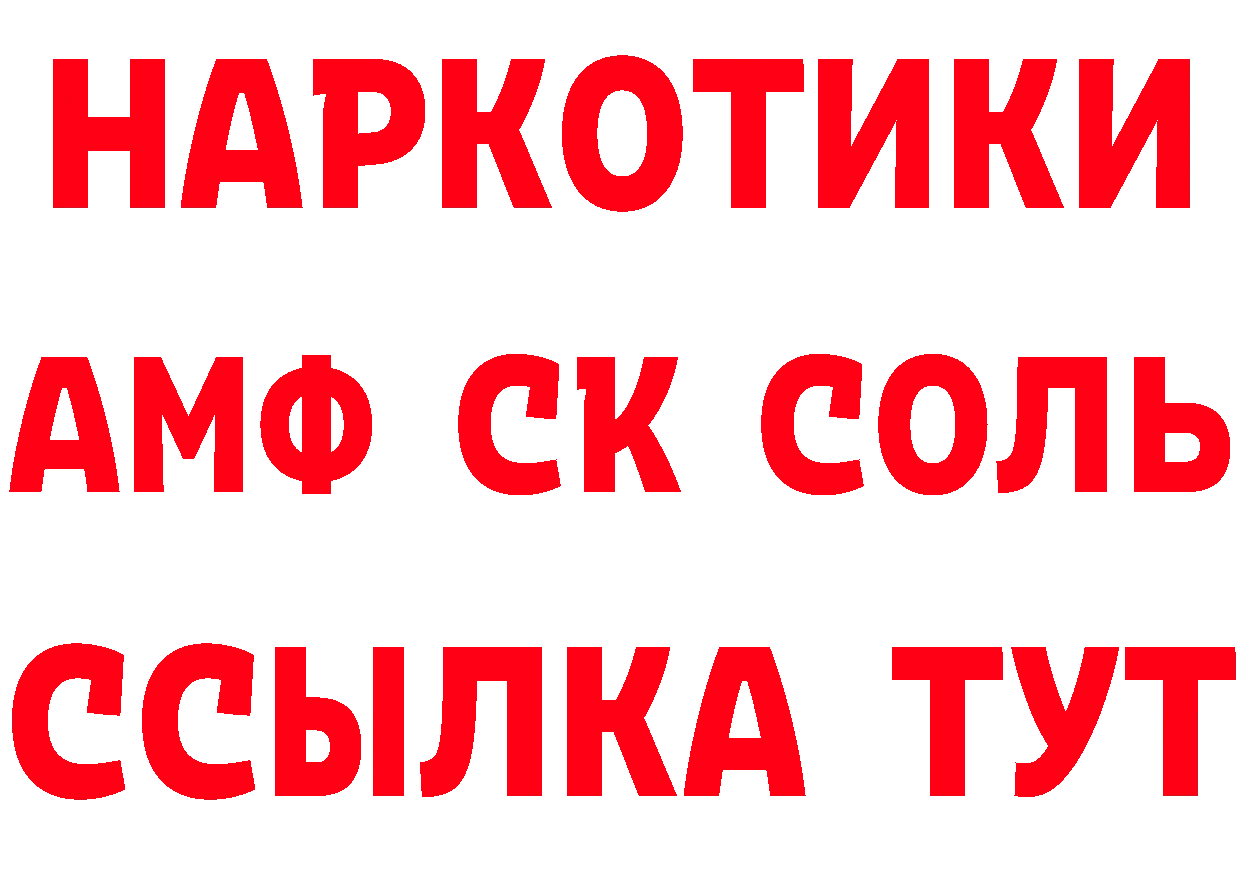 НАРКОТИКИ
АМФ СК СОЛЬ
ССЫЛКА ТУТ